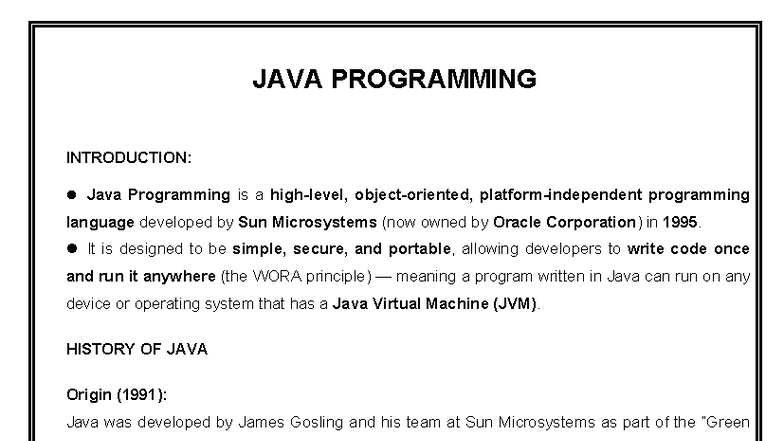 JAVA PROGRAMMING

INTRODUCTION:

● Java Programming is a high-level, object-oriented, platform-independent programming language developed by Sun Microsystems (now owned by Oracle Corporation) in 1995.
● It is designed to be simple, secure, and portable, allowing developers to write code once and run it anywhere (the WORA principle) — meaning a program written in Java can run on any device or operating system that has a Java Virtual Machine (JVM).

HISTORY OF JAVA

Origin (1991):
Java was developed by James Gosling and his team at Sun Microsystems as part of the "Green